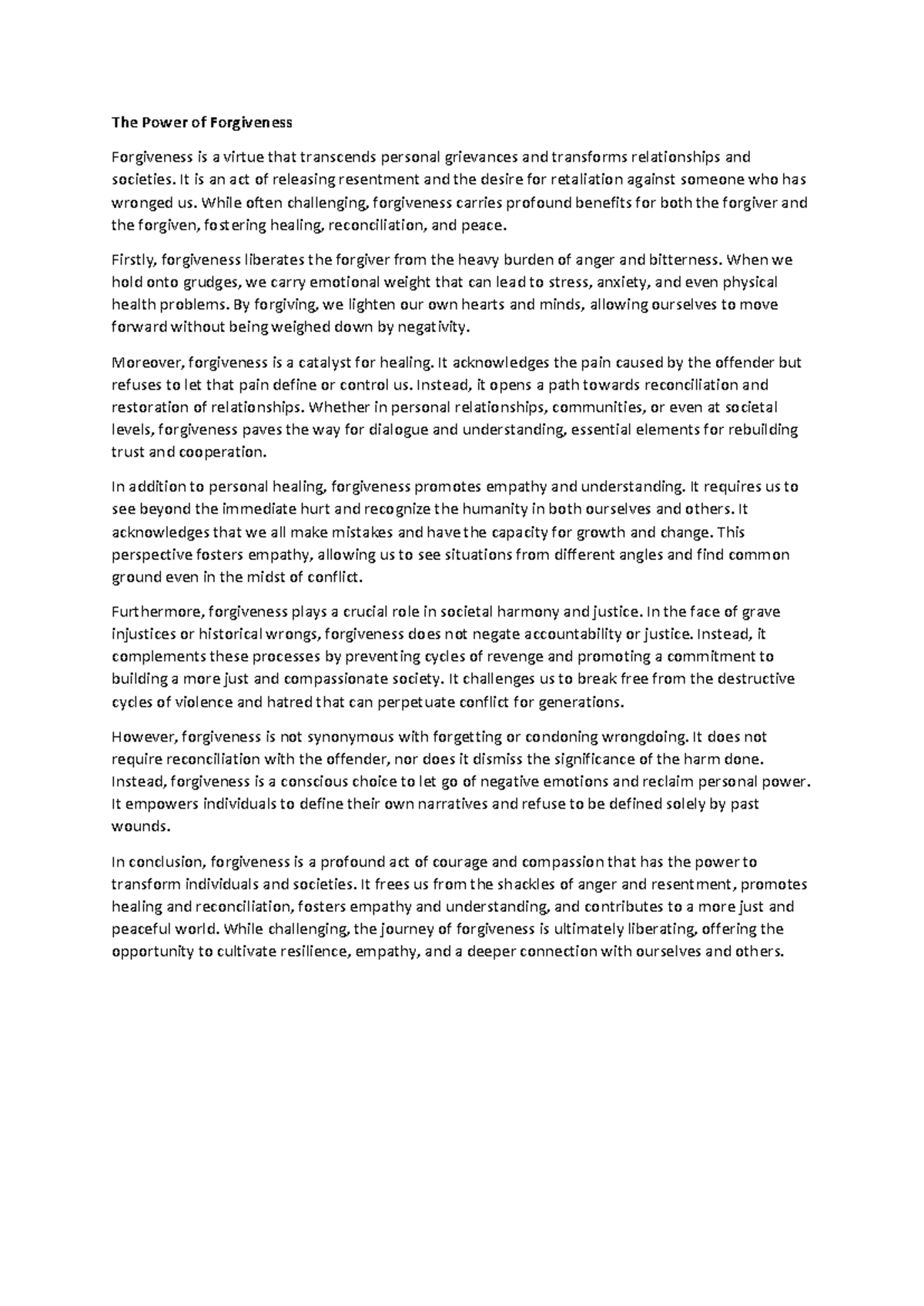 The Power of Forgiveness

Forgiveness is a virtue that transcends personal grievances and transforms relationships and societies. It is an act of releasing resentment and the desire for retaliation against someone who has wronged us. While often challenging, forgiveness carries profound benefits for both the forgiver and the forgiven, fostering healing, reconciliation, and peace.

Firstly, forgiveness liberates the forgiver from the heavy burden of anger and bitterness. When we hold onto grudges, we carry emotional weight that can lead to stress, anxiety, and even physical health problems. By forgiving, we lighten our own hearts and minds, allowing ourselves to move forward without being weighed down by negativity.

Moreover, forgiveness is a catalyst for healing. It acknowledges the pain caused by the offender but refuses to let that pain define or control us. Instead, it opens a path towards reconciliation and restoration of relationships. Whether in personal relationships, communities, or even at societal levels, forgiveness paves the way for dialogue and understanding, essential elements for rebuilding trust and cooperation.

In addition to personal healing, forgiveness promotes empathy and understanding. It requires us to see beyond the immediate hurt and recognize the humanity in both ourselves and others. It acknowledges that we all make mistakes and have the capacity for growth and change. This perspective fosters empathy, allowing us to see situations from different angles and find common ground even in the midst of conflict.

Furthermore, forgiveness plays a crucial role in societal harmony and justice. In the face of grave injustices or historical wrongs, forgiveness does not negate accountability or justice. Instead, it complements these processes by preventing cycles of revenge and promoting a commitment to building a more just and compassionate society. It challenges us to break free from the destructive cycles of violence and hatred that can perpetuate conflict for generations.

However, forgiveness is not synonymous with forgetting or condoning wrongdoing. It does not require reconciliation with the offender, nor does it dismiss the significance of the harm done. Instead, forgiveness is a conscious choice to let go of negative emotions and reclaim personal power. It empowers individuals to define their own narratives and refuse to be defined solely by past wounds.

In conclusion, forgiveness is a profound act of courage and compassion that has the power to transform individuals and societies. It frees us from the shackles of anger and resentment, promotes healing and reconciliation, fosters empathy and understanding, and contributes to a more just and peaceful world. While challenging, the journey of forgiveness is ultimately liberating, offering the opportunity to cultivate resilience, empathy, and a deeper connection with ourselves and others.